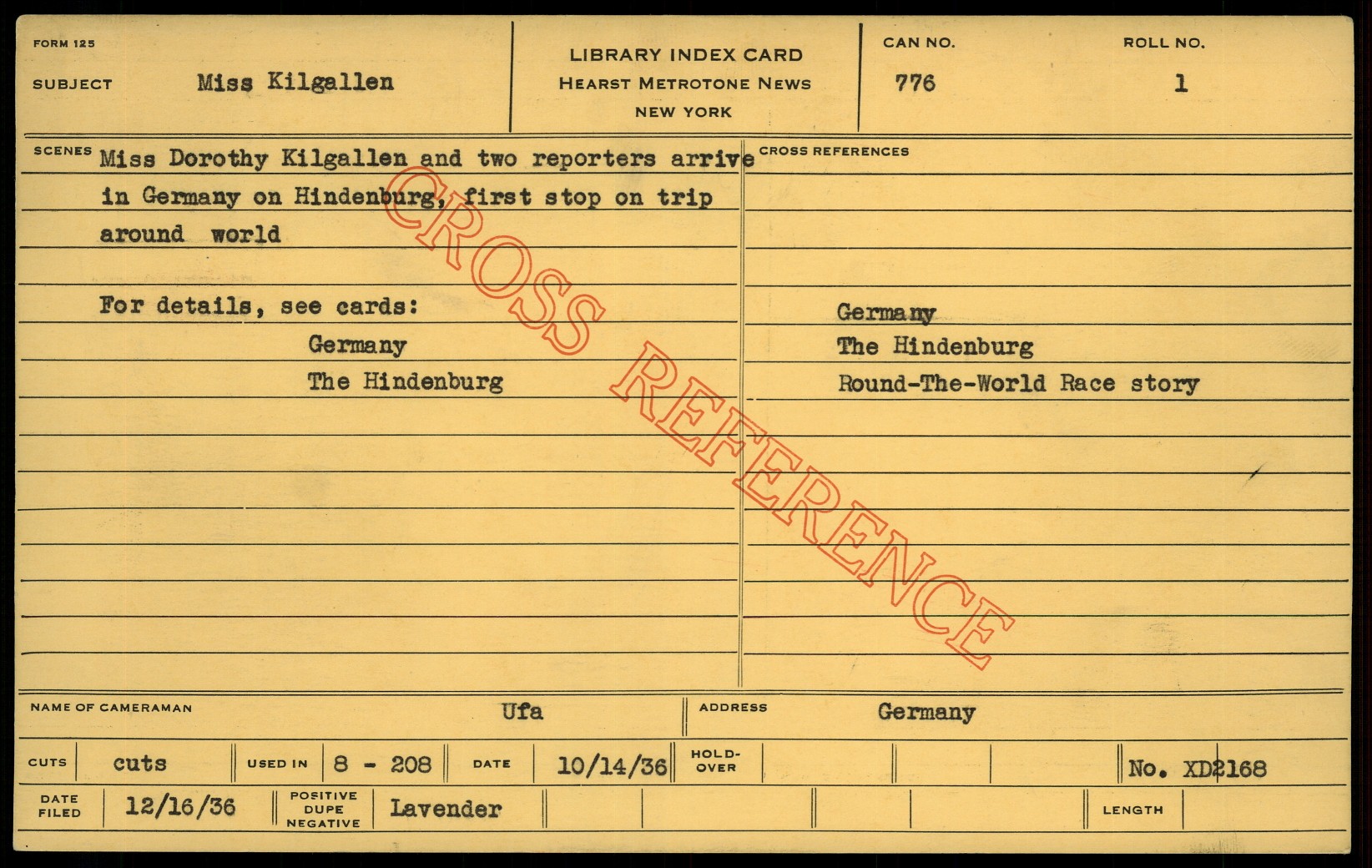 FORM 125

SUBJECT Miss Kilgallen

LIBRARY INDEX CARD
HEARST METROTONE NEWS
NEW YORK

CAN NO.
776

ROLL NO.
1

SCENES Miss Dorothy Kilgallen and two reporters arrive in Germany on Hindenburg, first stop on trip around world

For details, see cards:
Germany
The Hindenburg

CROSS REFERENCES

Germany
The Hindenburg
Round-The-World Race story

NAME OF CAMERAMAN Ufa
ADDRESS Germany

CUTS cuts
USED IN 8 - 208
DATE 10/14/36
HOLD-OVER
No. XD2168

DATE FILED 12/16/36
POSITIVE DUPE NEGATIVE Lavender
LENGTH

CROSS REFERENCE